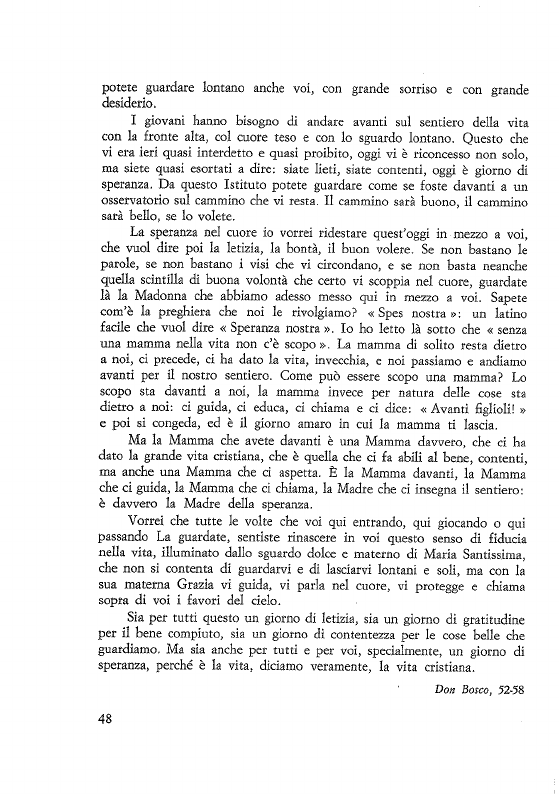 potete guardare lontano anche voi, con grande sorriso e con grande desiderio.

I giovani hanno bisogno di andare avanti sul sentiero della vita con la fronte alta, col cuore teso e con lo sguardo lontano. Questo che vi era ieri quasi interdetto e quasi proibito, oggi vi è riconcesso non solo, ma siete quasi esortati a dire: siate lieti, siate contenti, oggi è giorno di speranza. Da questo Istituto potete guardare come se foste davanti a un osservatorio sul cammino che vi resta. Il cammino sarà buono, il cammino sarà bello, se lo volete.

La speranza nel cuore io vorrei ridestare quest'oggi in mezzo a voi, che vuol dire poi la letizia, la bontà, il buon volere. Se non bastano le parole, se non bastano i visi che vi circondano, e se non basta neanche quella scintilla di buona volontà che certo vi scoppia nel cuore, guardate là la Madonna che abbiamo adesso messo qui in mezzo a voi. Sapete com'è la preghiera che noi le rivolgiamo? « Spes nostra »: un latino facile che vuol dire « Speranza nostra ». Io ho letto là sotto che « senza una mamma nella vita non c'è scopo ». La mamma di solito resta dietro a noi, ci precede, ci ha dato la vita, invecchia, e noi passiamo e andiamo avanti per il nostro sentiero. Come può essere scopo una mamma? Lo scopo sta davanti a noi, la mamma invece per natura delle cose sta dietro a noi: ci guida, ci educa, ci chiama e ci dice: « Avanti figlioli! » e poi si congeda, ed è il giorno amaro in cui la mamma ti lascia.

Ma la Mamma che avete davanti è una Mamma davvero, che ci ha dato la grande vita cristiana, che è quella che ci fa abili al bene, contenti, ma anche una Mamma che ci aspetta. È la Mamma davanti, la Mamma che ci guida, la Mamma che ci chiama, la Madre che ci insegna il sentiero: è davvero la Madre della speranza.

Vorrei che tutte le volte che voi qui entrando, qui giocando o qui passando La guardate, sentiste rinascere in voi questo senso di fiducia nella vita, illuminato dallo sguardo dolce e materno di Maria Santissima, che non si contenta di guardarvi e di lasciarvi lontani e soli, ma con la sua materna Grazia vi guida, vi parla nel cuore, vi protegge e chiama sopra di voi i favori del cielo.

Sia per tutti questo un giorno di letizia, sia un giorno di gratitudine per il bene compiuto, sia un giorno di contentezza per le cose belle che guardiamo. Ma sia anche per tutti e per voi, specialmente, un giorno di speranza, perché è la vita, diciamo veramente, la vita cristiana.

Don Bosco, 52-58

48